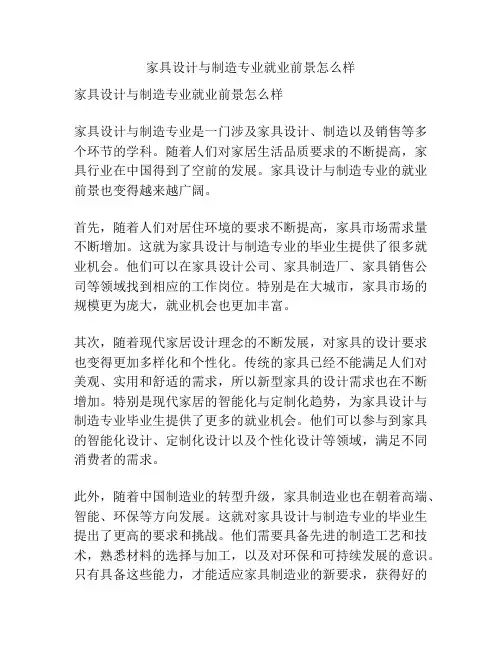 家具设计与制造专业就业前景怎么样

家具设计与制造专业就业前景怎么样

家具设计与制造专业是一门涉及家具设计、制造以及销售等多个环节的学科。随着人们对家居生活品质要求的不断提高，家具行业在中国得到了空前的发展。家具设计与制造专业的就业前景也变得越来越广阔。

首先，随着人们对居住环境的要求不断提高，家具市场需求量不断增加。这就为家具设计与制造专业的毕业生提供了很多就业机会。他们可以在家具设计公司、家具制造厂、家具销售公司等领域找到相应的工作岗位。特别是在大城市，家具市场的规模更为庞大，就业机会也更加丰富。

其次，随着现代家居设计理念的不断发展，对家具的设计要求也变得更加多样化和个性化。传统的家具已经不能满足人们对美观、实用和舒适的需求，所以新型家具的设计需求也在不断增加。特别是现代家居的智能化与定制化趋势，为家具设计与制造专业毕业生提供了更多的就业机会。他们可以参与到家具的智能化设计、定制化设计以及个性化设计等领域，满足不同消费者的需求。

此外，随着中国制造业的转型升级，家具制造业也在朝着高端、智能、环保等方向发展。这就对家具设计与制造专业的毕业生提出了更高的要求和挑战。他们需要具备先进的制造工艺和技术，熟悉材料的选择与加工，以及对环保和可持续发展的意识。只有具备这些能力，才能适应家具制造业的新要求，获得好的